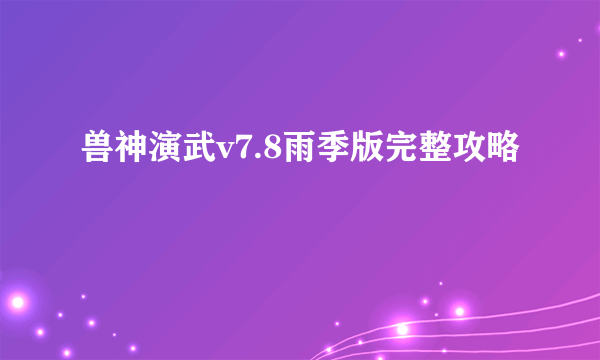 兽神演武v7.8雨季版完整攻略